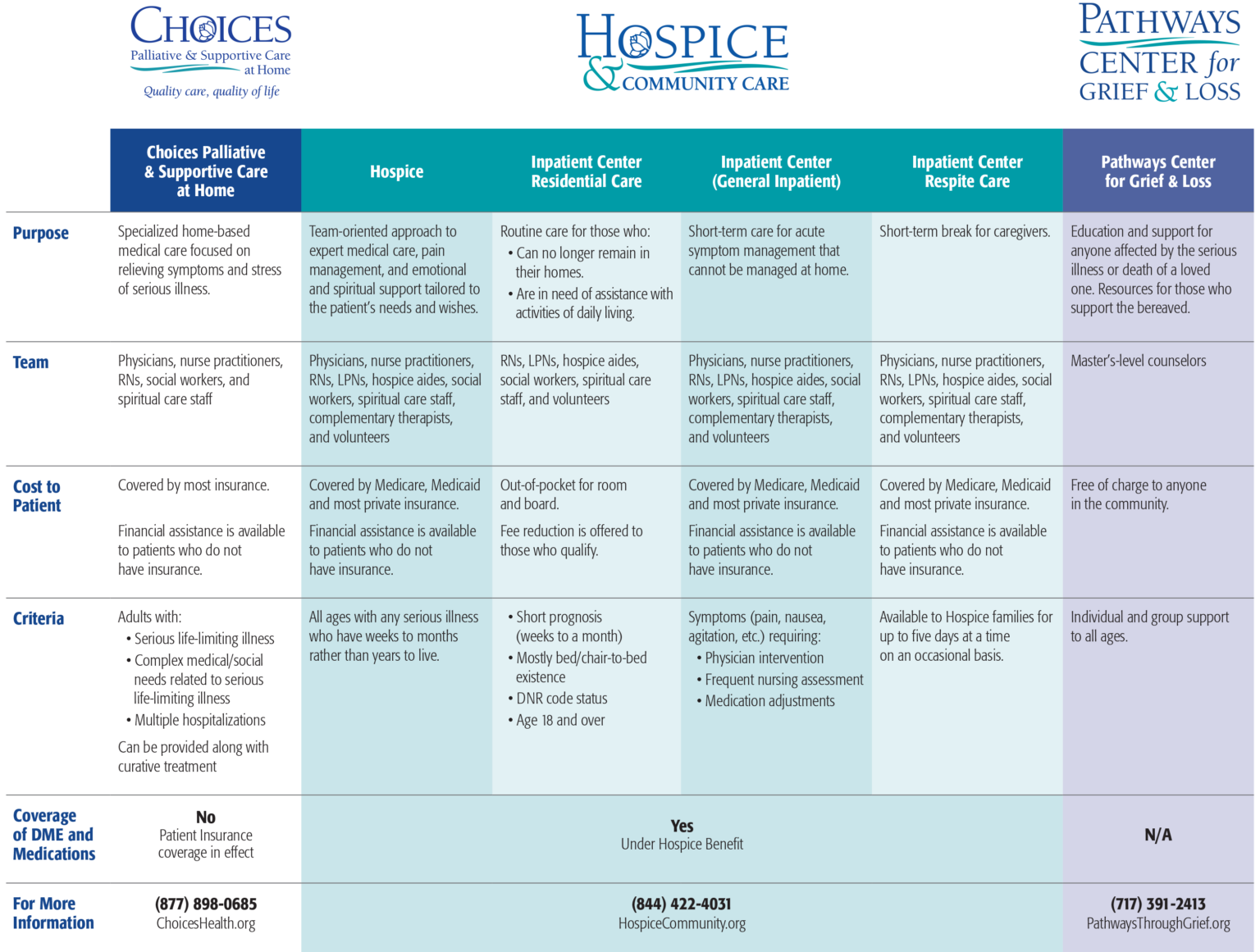 CHOICES
Palliative & Supportive Care at Home
Quality care, quality of life

HOSPICE & COMMUNITY CARE

PATHWAYS CENTER for GRIEF & LOSS

| | Choices Palliative & Supportive Care at Home | Hospice | Inpatient Center Residential Care | Inpatient Center (General Inpatient) | Inpatient Center Respite Care | Pathways Center for Grief & Loss |
|---|---|---|---|---|---|---|
| Purpose | Specialized home-based medical care focused on relieving symptoms and stress of serious illness. | Team-oriented approach to expert medical care, pain management, and emotional and spiritual support tailored to the patient's needs and wishes. | Routine care for those who: • Can no longer remain in their homes. • Are in need of assistance with activities of daily living. | Short-term care for acute symptom management that cannot be managed at home. | Short-term break for caregivers. | Education and support for anyone affected by the serious illness or death of a loved one. Resources for those who support the bereaved. |
| Team | Physicians, nurse practitioners, RNs, social workers, and spiritual care staff | Physicians, nurse practitioners, RNs, LPNs, hospice aides, social workers, spiritual care staff, complementary therapists, and volunteers | RNs, LPNs, hospice aides, social workers, spiritual care staff, and volunteers | Physicians, nurse practitioners, RNs, LPNs, hospice aides, social workers, spiritual care staff, complementary therapists, and volunteers | Physicians, nurse practitioners, RNs, LPNs, hospice aides, social workers, spiritual care staff, complementary therapists, and volunteers | Master's-level counselors |
| Cost to Patient | Covered by most insurance. Financial assistance is available to patients who do not have insurance. | Covered by Medicare, Medicaid and most private insurance. Financial assistance is available to patients who do not have insurance. | Out-of-pocket for room and board. Fee reduction is offered to those who qualify. | Covered by Medicare, Medicaid and most private insurance. Financial assistance is available to patients who do not have insurance. | Covered by Medicare, Medicaid and most private insurance. Financial assistance is available to patients who do not have insurance. | Free of charge to anyone in the community. |
| Criteria | Adults with: • Serious life-limiting illness • Complex medical/social needs related to serious life-limiting illness • Multiple hospitalizations Can be provided along with curative treatment | All ages with any serious illness who have weeks to months rather than years to live. | • Short prognosis (weeks to a month) • Mostly bed/chair-to-bed existence • DNR code status • Age 18 and over | Symptoms (pain, nausea, agitation, etc.) requiring: • Physician intervention • Frequent nursing assessment • Medication adjustments | Available to Hospice families for up to five days at a time on an occasional basis. | Individual and group support to all ages. |
| Coverage of DME and Medications | No Patient Insurance coverage in effect | Yes Under Hospice Benefit | | | | N/A |
| For More Information | (877) 898-0685 ChoicesHealth.org | (844) 422-4031 HospiceCommunity.org | | | | (717) 391-2413 PathwaysThroughGrief.org |